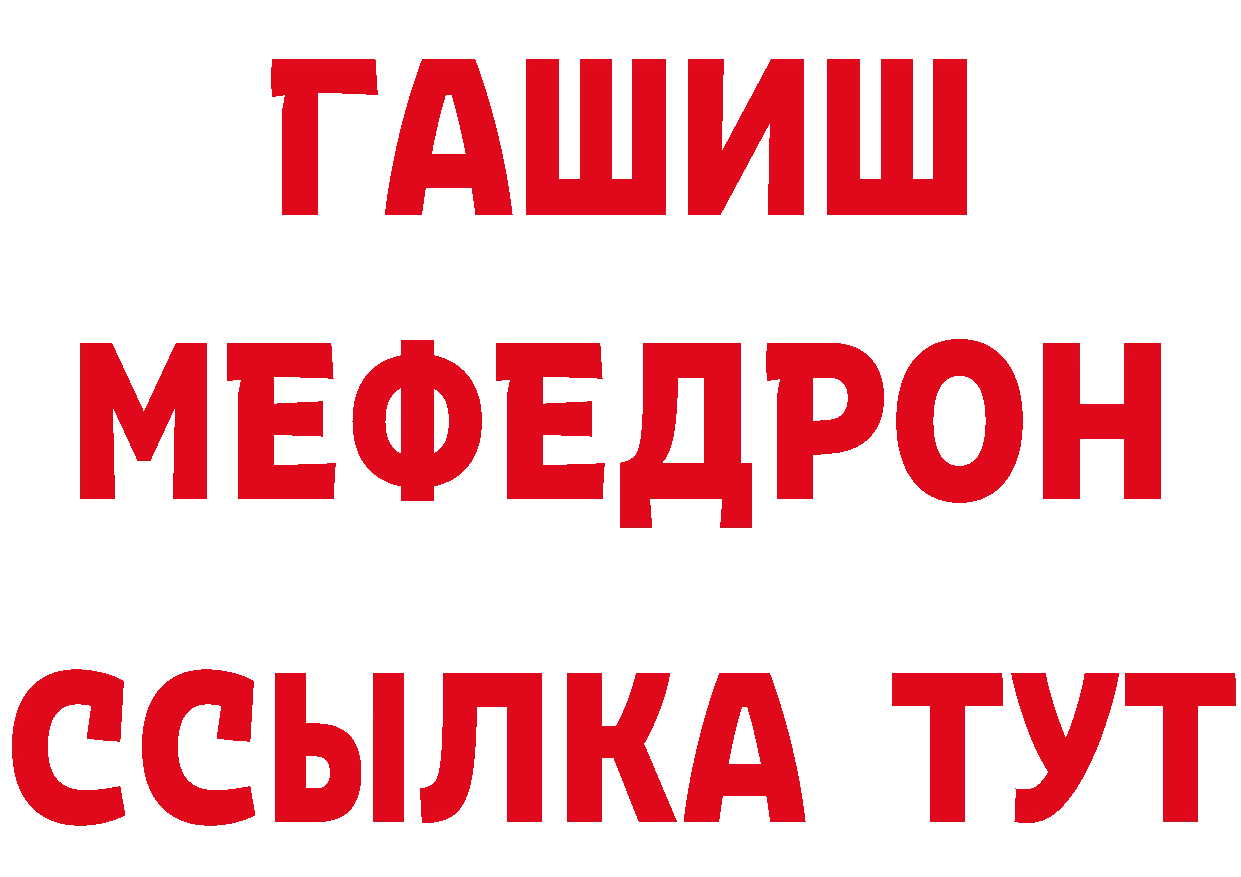 ГАШИШ
МЕФЕДРОН
ССЫЛКА ТУТ